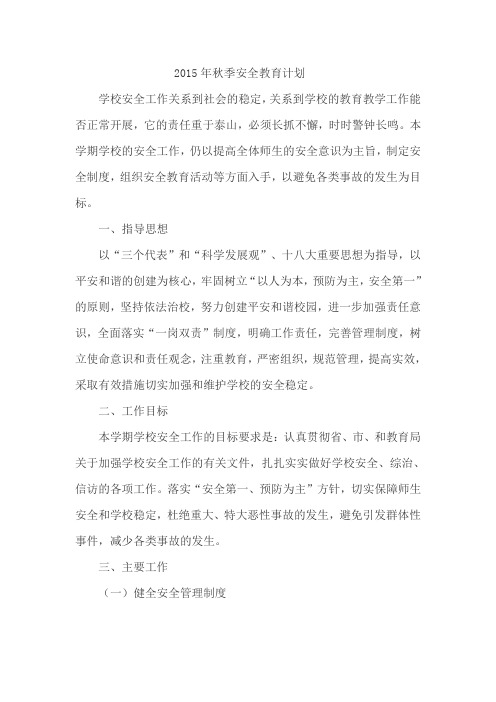 2015年秋季安全教育计划

学校安全工作关系到社会的稳定，关系到学校的教育教学工作能否正常开展，它的责任重于泰山，必须长抓不懈，时时警钟长鸣。本学期学校的安全工作，仍以提高全体师生的安全意识为主旨，制定安全制度，组织安全教育活动等方面入手，以避免各类事故的发生为目标。

一、指导思想

以“三个代表”和“科学发展观”、十八大重要思想为指导，以平安和谐的创建为核心，牢固树立“以人为本，预防为主，安全第一”的原则，坚持依法治校，努力创建平安和谐校园，进一步加强责任意识，全面落实“一岗双责”制度，明确工作责任，完善管理制度，树立使命意识和责任观念，注重教育，严密组织，规范管理，提高实效，采取有效措施切实加强和维护学校的安全稳定。

二、工作目标

本学期学校安全工作的目标要求是：认真贯彻省、市、和教育局关于加强学校安全工作的有关文件，扎扎实实做好学校安全、综治、信访的各项工作。落实“安全第一、预防为主”方针，切实保障师生安全和学校稳定，杜绝重大、特大恶性事故的发生，避免引发群体性事件，减少各类事故的发生。

三、主要工作

（一）健全安全管理制度